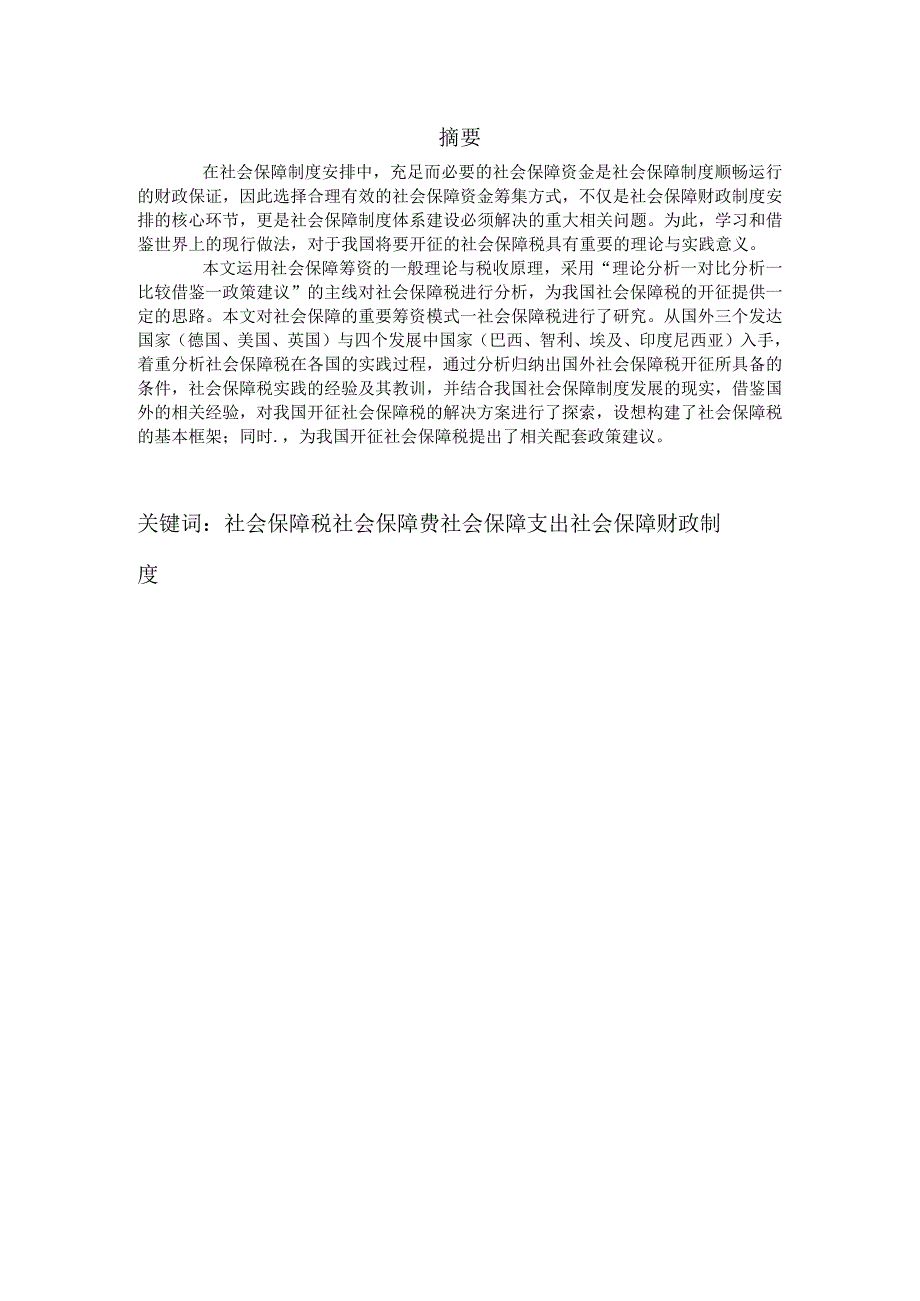 摘要

在社会保障制度安排中，充足而必要的社会保障资金是社会保障制度顺畅运行的财政保证，因此选择合理有效的社会保障资金筹集方式，不仅是社会保障财政制度安排的核心环节，更是社会保障制度体系建设必须解决的重大相关问题。为此，学习和借鉴世界上的现行做法，对于我国将要开征的社会保障税具有重要的理论与实践意义。

本文运用社会保障筹资的一般理论与税收原理，采用“理论分析一对比分析一比较借鉴一政策建议”的主线对社会保障税进行分析，为我国社会保障税的开征提供一定的思路。本文对社会保障的重要筹资模式一社会保障税进行了研究。从国外三个发达国家（德国、美国、英国）与四个发展中国家（巴西、智利、埃及、印度尼西亚）入手，着重分析社会保障税在各国的实践过程，通过分析归纳出国外社会保障税开征所具备的条件，社会保障税实践的经验及其教训，并结合我国社会保障制度发展的现实，借鉴国外的相关经验，对我国开征社会保障税的解决方案进行了探索，设想构建了社会保障税的基本框架；同时.，为我国开征社会保障税提出了相关配套政策建议。

关键词：社会保障税社会保障费社会保障支出社会保障财政制度